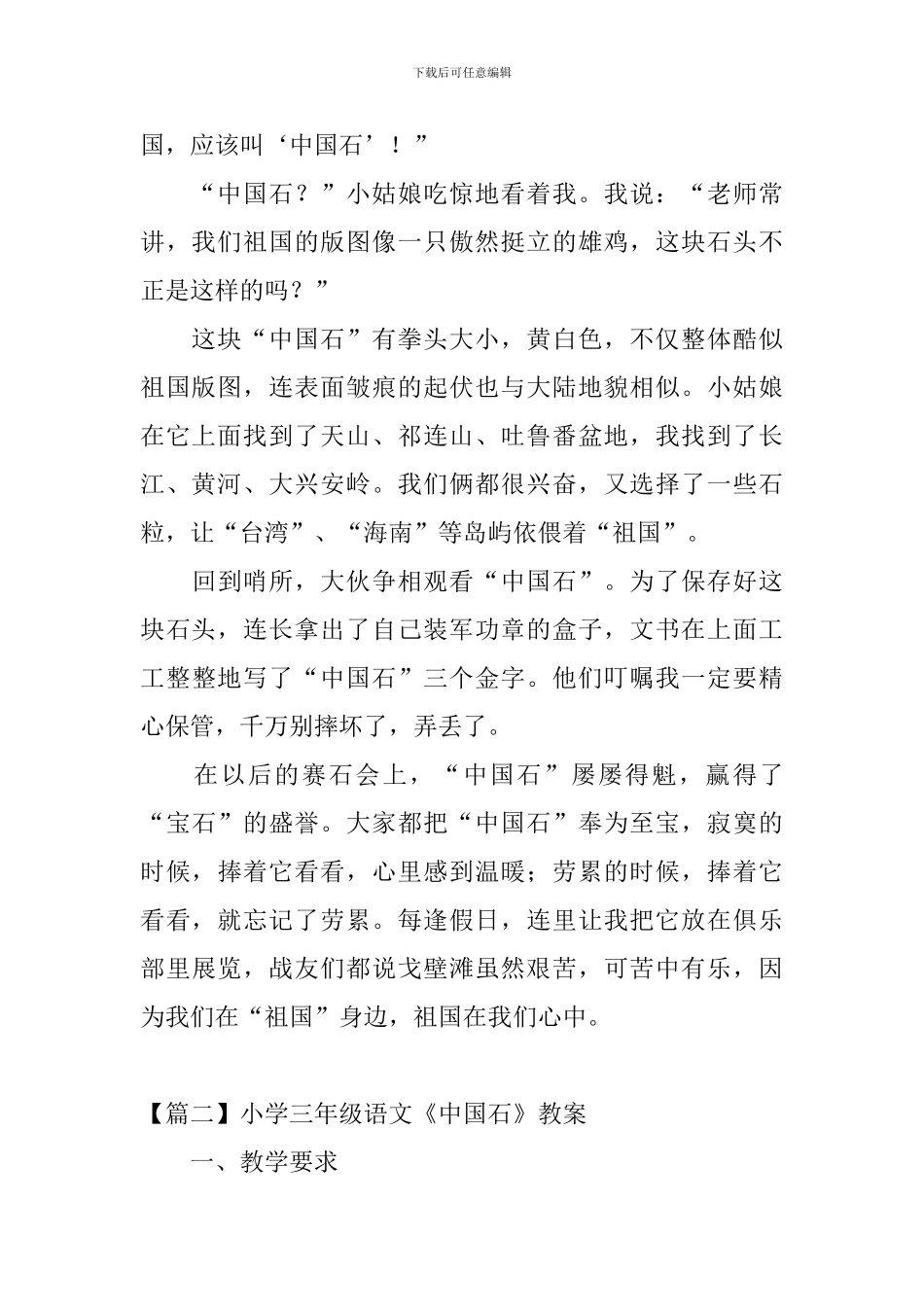 下载后可任意编辑

国，应该叫‘中国石’！”

“中国石？”小姑娘吃惊地看着我。我说：“老师常讲，我们祖国的版图像一只傲然挺立的雄鸡，这块石头不正是这样的吗？”

这块“中国石”有拳头大小，黄白色，不仅整体酷似祖国版图，连表面皱痕的起伏也与大陆地貌相似。小姑娘在它上面找到了天山、祁连山、吐鲁番盆地，我找到了长江、黄河、大兴安岭。我们俩都很兴奋，又选择了一些石粒，让“台湾”、“海南”等岛屿依偎着“祖国”。

回到哨所，大伙争相观看“中国石”。为了保存好这块石头，连长拿出了自己装军功章的盒子，文书在上面工工整整地写了“中国石”三个金字。他们叮嘱我一定要精心保管，千万别摔坏了，弄丢了。

在以后的赛石会上，“中国石”屡屡得魁，赢得了“宝石”的盛誉。大家都把“中国石”奉为至宝，寂寞的时候，捧着它看看，心里感到温暖；劳累的时候，捧着它看看，就忘记了劳累。每逢假日，连里让我把它放在俱乐部里展览，战友们都说戈壁滩虽然艰苦，可苦中有乐，因为我们在“祖国”身边，祖国在我们心中。

【篇二】小学三年级语文《中国石》教案

一、教学要求